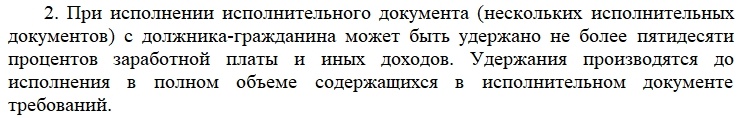 2. При исполнении исполнительного документа (нескольких исполнительных документов) с должника-гражданина может быть удержано не более пятидесяти процентов заработной платы и иных доходов. Удержания производятся до исполнения в полном объеме содержащихся в исполнительном документе требований.